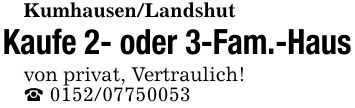 Kumhausen/Landshut

Kaufe 2- oder 3-Fam.-Haus

von privat, Vertraulich!
☎ 0152/07750053